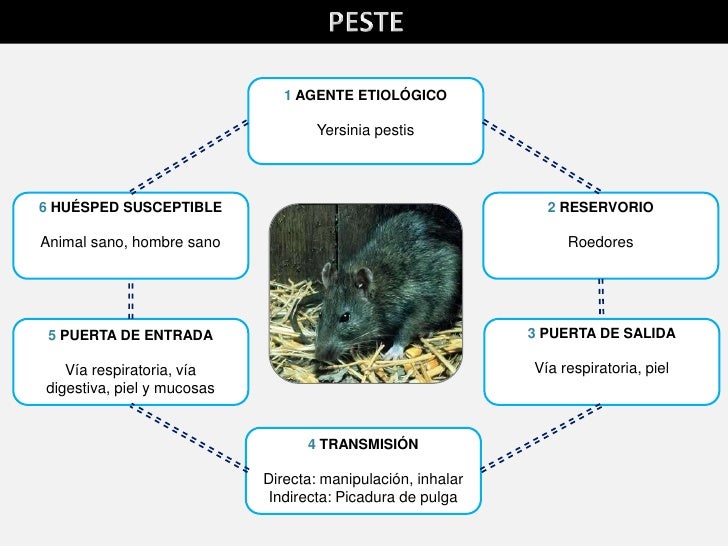 PESTE

1 AGENTE ETIOLÓGICO

Yersinia pestis

2 RESERVORIO

Roedores

3 PUERTA DE SALIDA

Vía respiratoria, piel

4 TRANSMISIÓN

Directa: manipulación, inhalar
Indirecta: Picadura de pulga

5 PUERTA DE ENTRADA

Vía respiratoria, vía digestiva, piel y mucosas

6 HUÉSPED SUSCEPTIBLE

Animal sano, hombre sano